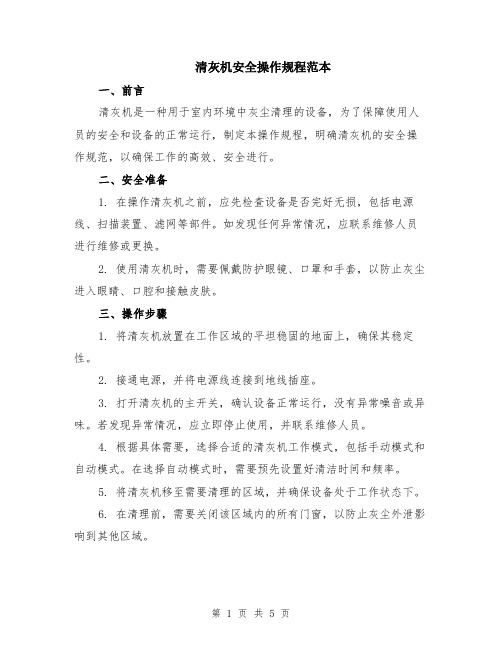 清灰机安全操作规程范本

一、前言

清灰机是一种用于室内环境中灰尘清理的设备，为了保障使用人员的安全和设备的正常运行，制定本操作规程，明确清灰机的安全操作规范，以确保工作的高效、安全进行。

二、安全准备

1. 在操作清灰机之前，应先检查设备是否完好无损，包括电源线、扫描装置、滤网等部件。如发现任何异常情况，应联系维修人员进行维修或更换。

2. 使用清灰机时，需要佩戴防护眼镜、口罩和手套，以防止灰尘进入眼睛、口腔和接触皮肤。

三、操作步骤

1. 将清灰机放置在工作区域的平坦稳固的地面上，确保其稳定性。

2. 接通电源，并将电源线连接到地线插座。

3. 打开清灰机的主开关，确认设备正常运行，没有异常噪音或异味。若发现异常情况，应立即停止使用，并联系维修人员。

4. 根据具体需要，选择合适的清灰机工作模式，包括手动模式和自动模式。在选择自动模式时，需要预先设置好清洁时间和频率。

5. 将清灰机移至需要清理的区域，并确保设备处于工作状态下。

6. 在清理前，需要关闭该区域内的所有门窗，以防止灰尘外泄影响到其他区域。

第 1 页 共 5 页